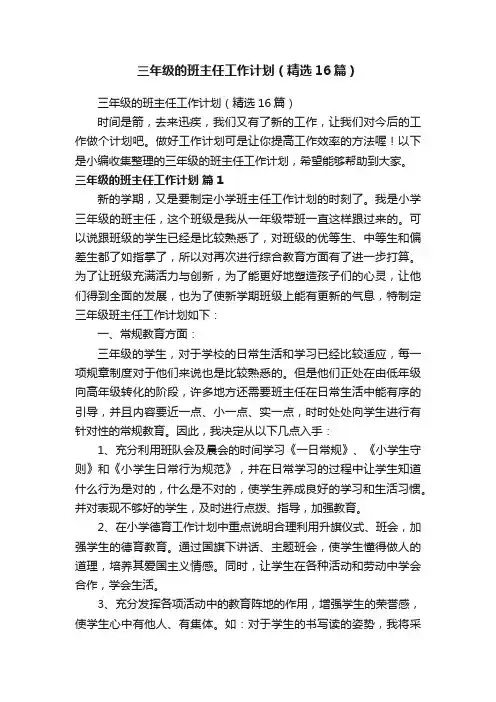 三年级的班主任工作计划（精选16篇）

三年级的班主任工作计划（精选16篇）

时间是箭，去来迅疾，我们又有了新的工作，让我们对今后的工作做个计划吧。做好工作计划可是让你提高工作效率的方法喔！以下是小编收集整理的三年级的班主任工作计划，希望能够帮助到大家。

三年级的班主任工作计划 篇1

新的学期，又是要制定小学班主任工作计划的时刻了。我是小学三年级的班主任，这个班级是我从一年级带班一直这样跟过来的。可以说跟班级的学生已经是比较熟悉了，对班级的优等生、中等生和偏差生都了如指掌了，所以对再次进行综合教育方面有了进一步打算。为了让班级充满活力与创新，为了能更好地塑造孩子们的心灵，让他们得到全面的发展，也为了使新学期班级上能有更新的气息，特制定三年级班主任工作计划如下：

一、常规教育方面：

三年级的学生，对于学校的日常生活和学习已经比较适应，每一项规章制度对于他们来说也是比较熟悉的。但是他们正处在由低年级向高年级转化的阶段，许多地方还需要班主任在日常生活中能有序的引导，并且内容要近一点、小一点、实一点，时时处处向学生进行有针对性的常规教育。因此，我决定从以下几点入手：

1、充分利用班队会及晨会的时间学习《一日常规》、《小学生守则》和《小学生日常行为规范》，并在日常学习的过程中让学生知道什么行为是对的，什么是不对的，使学生养成良好的学习和生活习惯。并对表现不够好的学生，及时进行点拨、指导，加强教育。

2、在小学德育工作计划中重点说明合理利用升旗仪式、班会，加强学生的德育教育。通过国旗下讲话、主题班会，使学生懂得做人的道理，培养其爱国主义情感。同时，让学生在各种活动和劳动中学会合作，学会生活。

3、充分发挥各项活动中的教育阵地的作用，增强学生的荣誉感，使学生心中有他人、有集体。如：对于学生的书写读的姿势，我将采